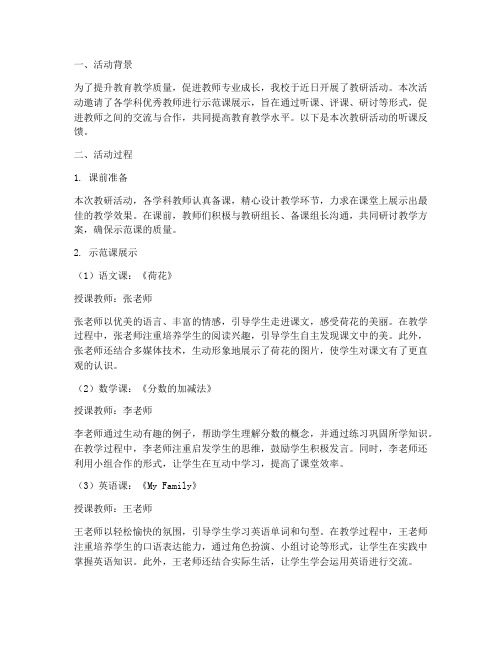 一、活动背景

为了提升教育教学质量，促进教师专业成长，我校于近日开展了教研活动。本次活动邀请了各学科优秀教师进行示范课展示，旨在通过听课、评课、研讨等形式，促进教师之间的交流与合作，共同提高教育教学水平。以下是本次教研活动的听课反馈。

二、活动过程

1. 课前准备

本次教研活动，各学科教师认真备课，精心设计教学环节，力求在课堂上展示出最佳的教学效果。在课前，教师们积极与教研组长、备课组长沟通，共同研讨教学方案，确保示范课的质量。

2. 示范课展示

（1）语文课：《荷花》

授课教师：张老师

张老师以优美的语言、丰富的情感，引导学生走进课文，感受荷花的美丽。在教学过程中，张老师注重培养学生的阅读兴趣，引导学生自主发现课文中的美。此外，张老师还结合多媒体技术，生动形象地展示了荷花的图片，使学生对课文有了更直观的认识。

（2）数学课：《分数的加减法》

授课教师：李老师

李老师通过生动有趣的例子，帮助学生理解分数的概念，并通过练习巩固所学知识。在教学过程中，李老师注重启发学生的思维，鼓励学生积极发言。同时，李老师还利用小组合作的形式，让学生在互动中学习，提高了课堂效率。

（3）英语课：《My Family》

授课教师：王老师

王老师以轻松愉快的氛围，引导学生学习英语单词和句型。在教学过程中，王老师注重培养学生的口语表达能力，通过角色扮演、小组讨论等形式，让学生在实践中掌握英语知识。此外，王老师还结合实际生活，让学生学会运用英语进行交流。